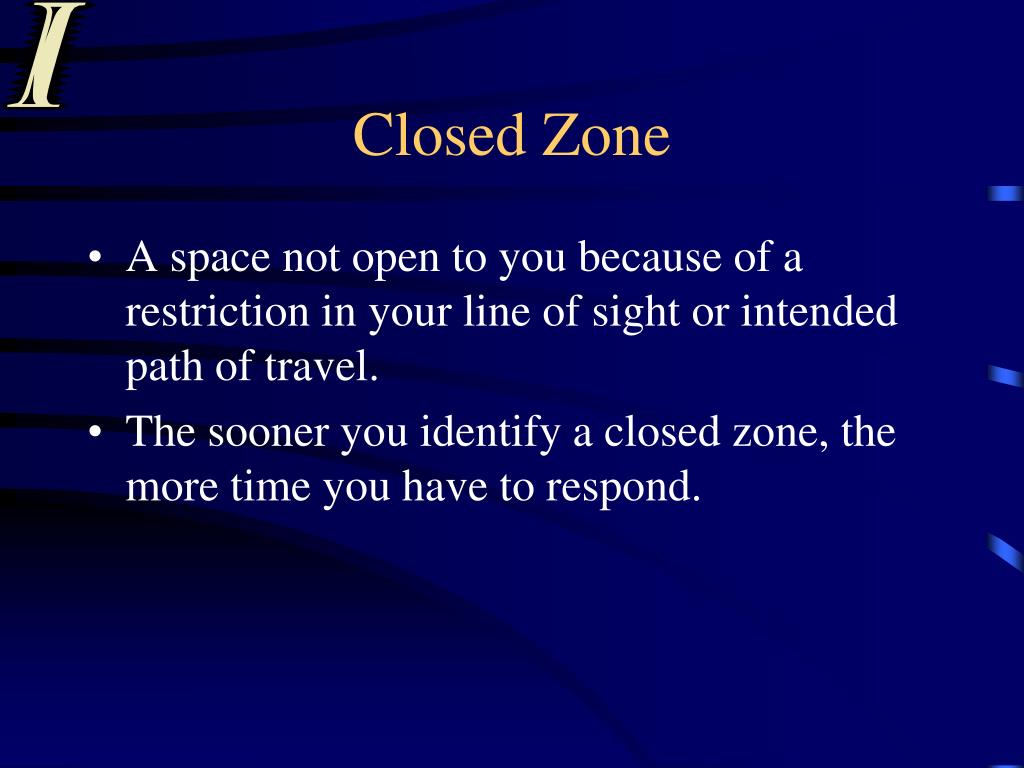 I

Closed Zone

• A space not open to you because of a restriction in your line of sight or intended path of travel.
• The sooner you identify a closed zone, the more time you have to respond.